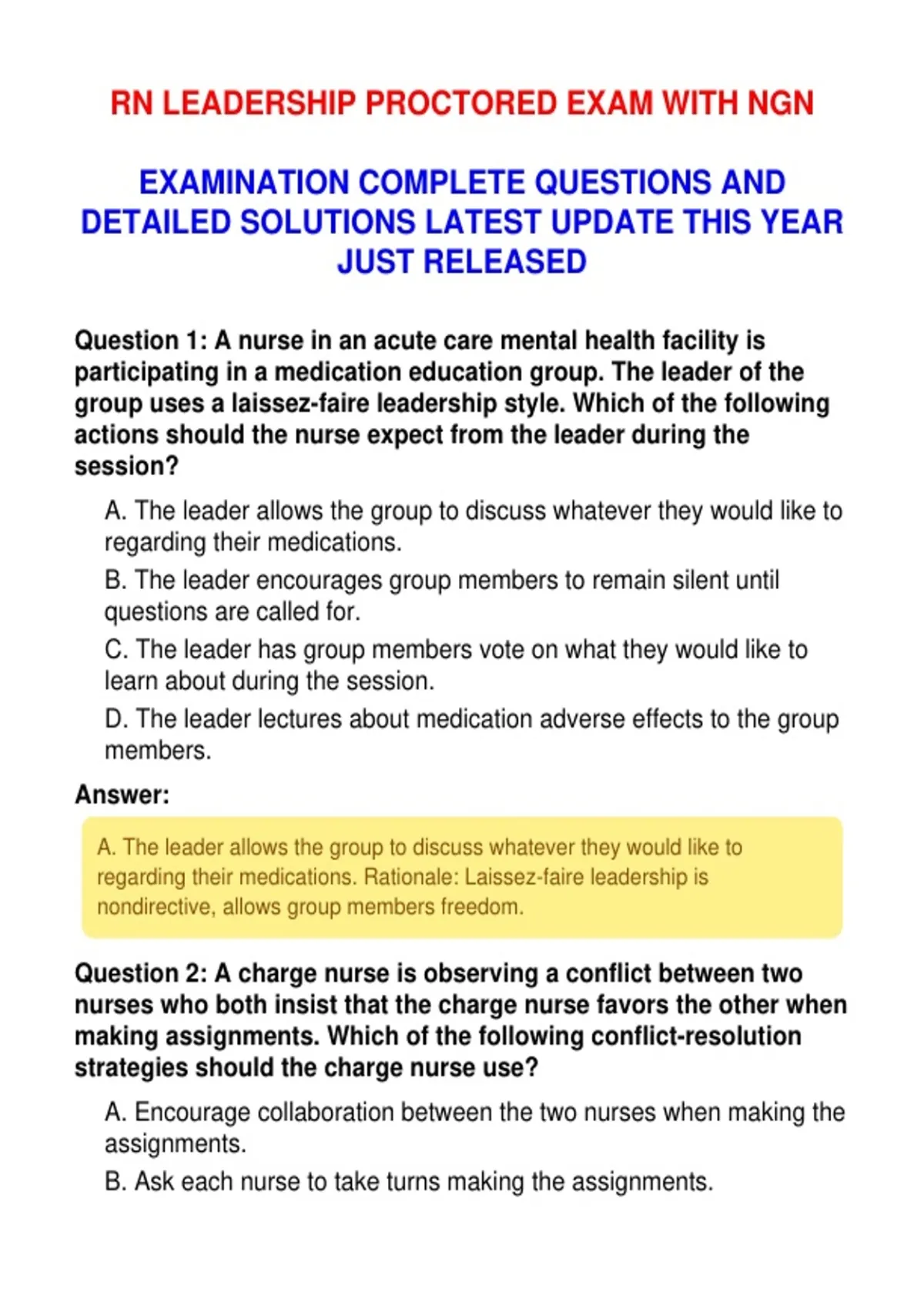 RN LEADERSHIP PROCTORED EXAM WITH NGN

EXAMINATION COMPLETE QUESTIONS AND DETAILED SOLUTIONS LATEST UPDATE THIS YEAR JUST RELEASED

Question 1: A nurse in an acute care mental health facility is participating in a medication education group. The leader of the group uses a laissez-faire leadership style. Which of the following actions should the nurse expect from the leader during the session?

A. The leader allows the group to discuss whatever they would like to regarding their medications.

B. The leader encourages group members to remain silent until questions are called for.

C. The leader has group members vote on what they would like to learn about during the session.

D. The leader lectures about medication adverse effects to the group members.

Answer:

A. The leader allows the group to discuss whatever they would like to regarding their medications. Rationale: Laissez-faire leadership is nondirective, allows group members freedom.

Question 2: A charge nurse is observing a conflict between two nurses who both insist that the charge nurse favors the other when making assignments. Which of the following conflict-resolution strategies should the charge nurse use?

A. Encourage collaboration between the two nurses when making the assignments.

B. Ask each nurse to take turns making the assignments.